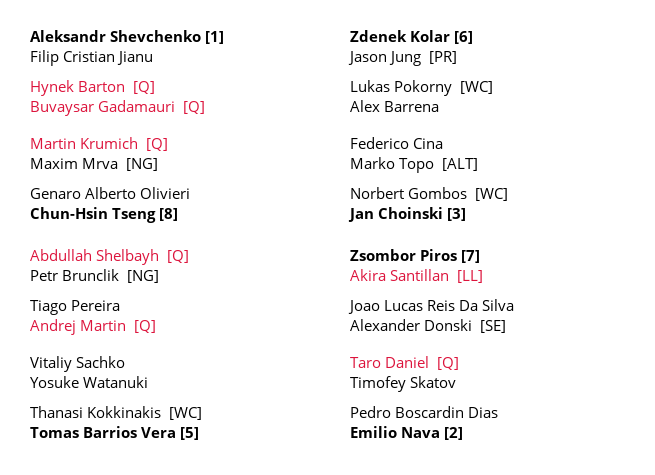 Aleksandr Shevchenko [1]
Filip Cristian Jianu

Hynek Barton [Q]
Buvaysar Gadamauri [Q]

Martin Krumich [Q]
Maxim Mrva [NG]

Genaro Alberto Olivieri
Chun-Hsin Tseng [8]

Abdullah Shelbayh [Q]
Petr Brunclik [NG]

Tiago Pereira
Andrej Martin [Q]

Vitaliy Sachko
Yosuke Watanuki

Thanasi Kokkinakis [WC]
Tomas Barrios Vera [5]

Zdenek Kolar [6]
Jason Jung [PR]

Lukas Pokorny [WC]
Alex Barrena

Federico Cina
Marko Topo [ALT]

Norbert Gombos [WC]
Jan Choinski [3]

Zsombor Piros [7]
Akira Santillan [LL]

Joao Lucas Reis Da Silva
Alexander Donski [SE]

Taro Daniel [Q]
Timofey Skatov

Pedro Boscardin Dias
Emilio Nava [2]